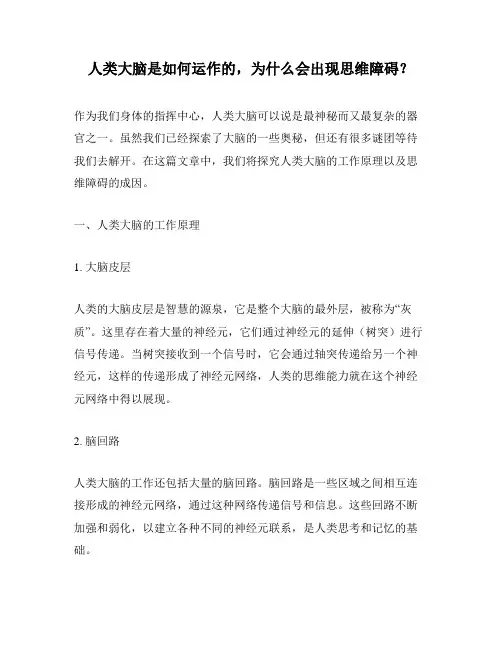 人类大脑是如何运作的，为什么会出现思维障碍？

作为我们身体的指挥中心，人类大脑可以说是最神秘而又最复杂的器官之一。虽然我们已经探索了大脑的一些奥秘，但还有很多谜团等待我们去解开。在这篇文章中，我们将探究人类大脑的工作原理以及思维障碍的成因。

一、人类大脑的工作原理

1. 大脑皮层

人类的大脑皮层是智慧的源泉，它是整个大脑的最外层，被称为“灰质”。这里存在着大量的神经元，它们通过神经元的延伸（树突）进行信号传递。当树突接收到一个信号时，它会通过轴突传递给另一个神经元，这样的传递形成了神经元网络，人类的思维能力就在这个神经元网络中得以展现。

2. 脑回路

人类大脑的工作还包括大量的脑回路。脑回路是一些区域之间相互连接形成的神经元网络，通过这种网络传递信号和信息。这些回路不断加强和弱化，以建立各种不同的神经元联系，是人类思考和记忆的基础。